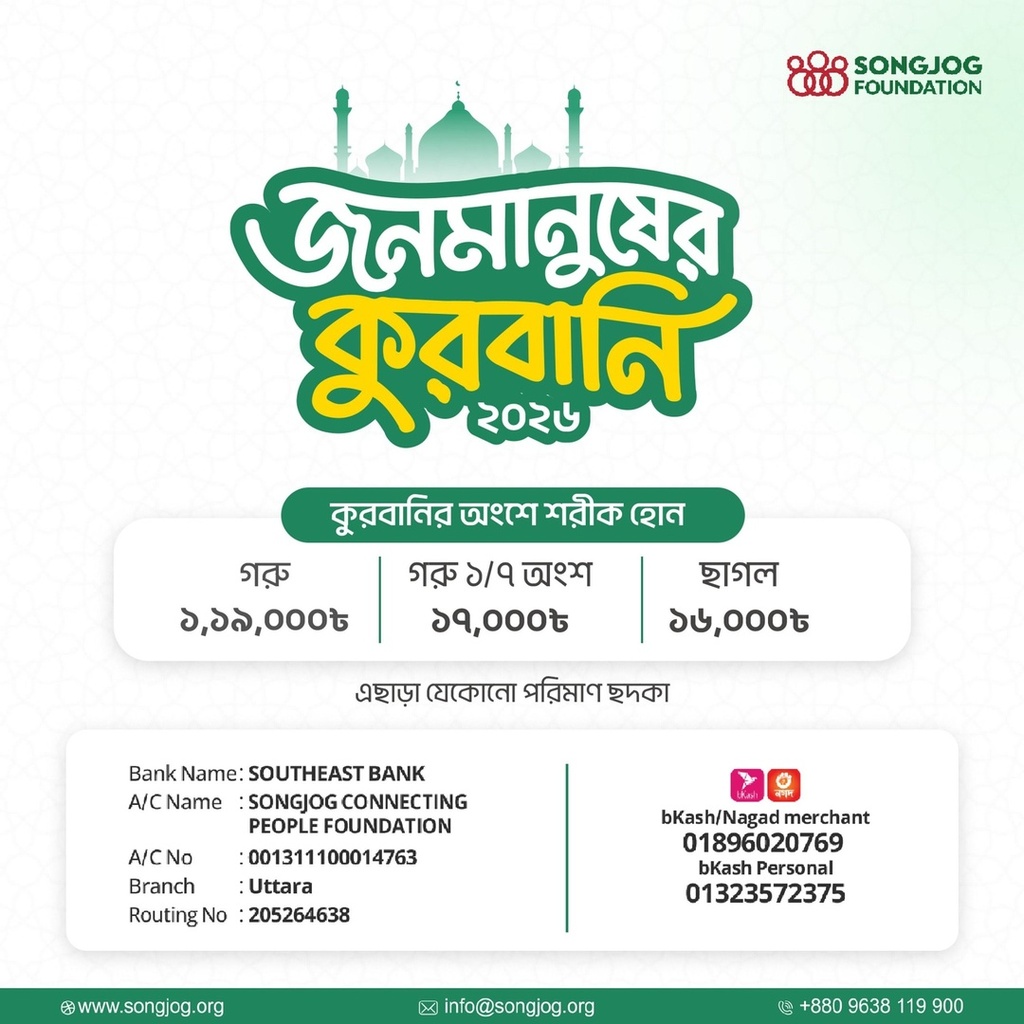 SONGJOG FOUNDATION

জনমানুষের
কুরবানি
২০২৬

কুরবানির অংশে শরীক হোন

গরু
১,১৯,০০০৳

গরু ১/৭ অংশ
১৭,০০০৳

ছাগল
১৬,০০০৳

এছাড়া যেকোনো পরিমাণ ছদকা

Bank Name : SOUTHEAST BANK
A/C Name : SONGJOG CONNECTING PEOPLE FOUNDATION
A/C No : 001311100014763
Branch : Uttara
Routing No : 205264638

bKash/Nagad merchant
01896020769
bKash Personal
01323572375

www.songjog.org
info@songjog.org
+880 9638 119 900